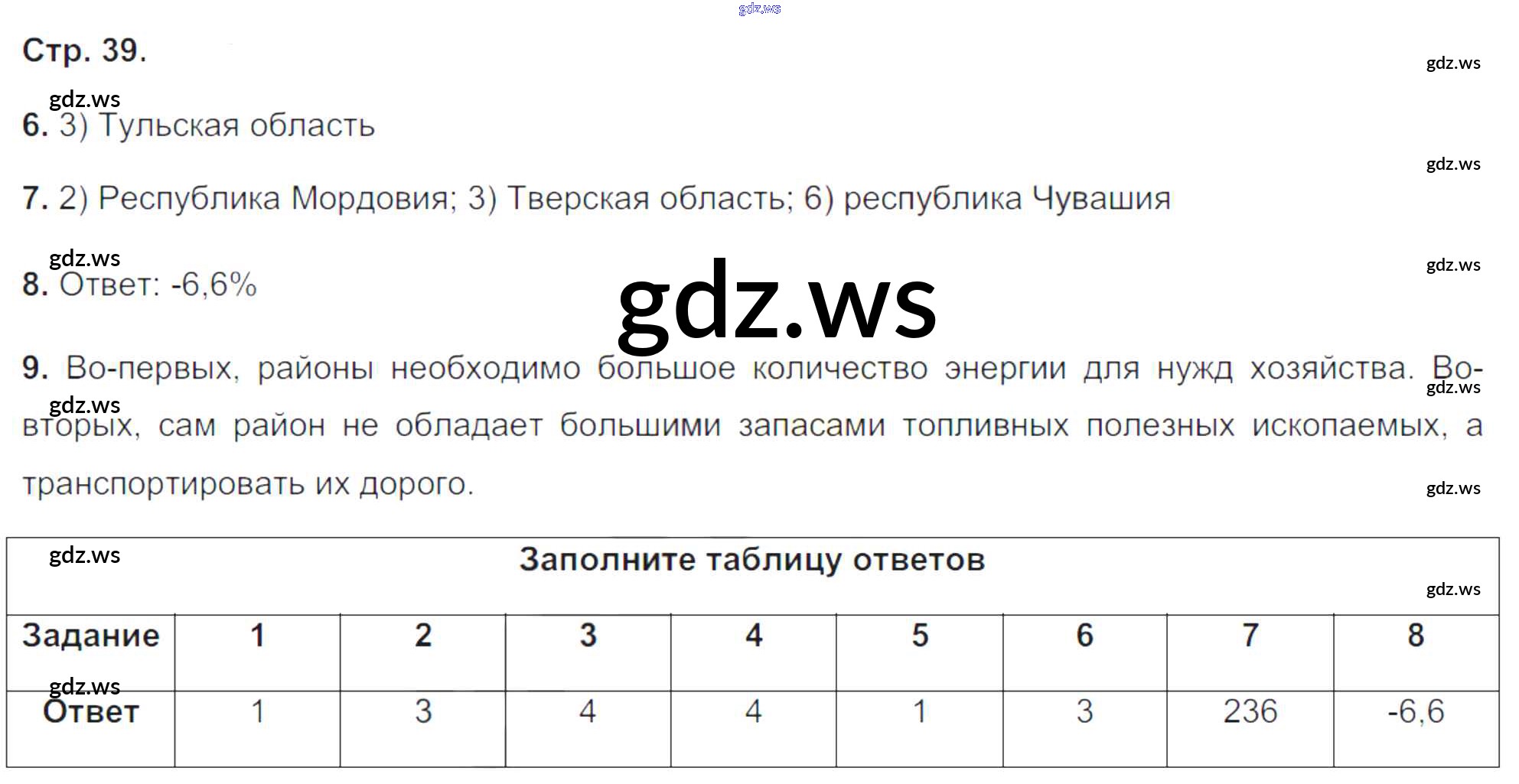 Стр. 39.

6. 3) Тульская область

7. 2) Республика Мордовия; 3) Тверская область; 6) республика Чувашия

8. Ответ: -6,6%

9. Во-первых, районы необходимо большое количество энергии для нужд хозяйства. Во-вторых, сам район не обладает большими запасами топливных полезных ископаемых, а транспортировать их дорого.

Заполните таблицу ответов

| Задание | 1 | 2 | 3 | 4 | 5 | 6 | 7 | 8 |
|---|---|---|---|---|---|---|---|---|
| Ответ | 1 | 3 | 4 | 4 | 1 | 3 | 236 | -6,6 |

gdz.ws